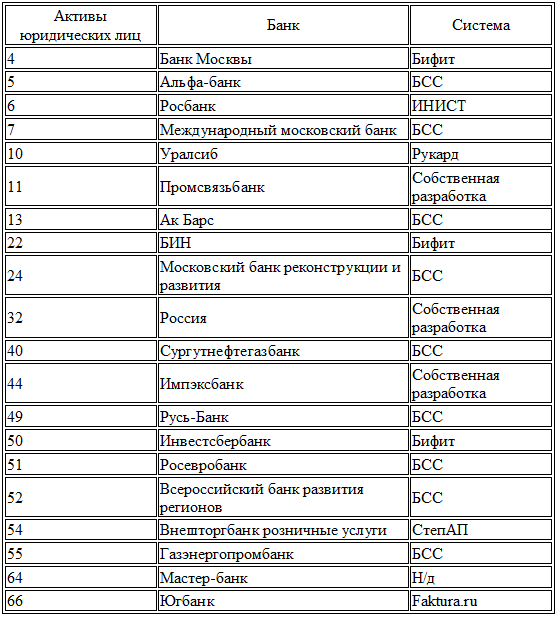 | Активы юридических лиц | Банк | Система |
|---|---|---|
| 4 | Банк Москвы | Бифит |
| 5 | Альфа-банк | БСС |
| 6 | Росбанк | ИНИСТ |
| 7 | Международный московский банк | БСС |
| 10 | Уралсиб | Рукард |
| 11 | Промсвязьбанк | Собственная разработка |
| 13 | Ак Барс | БСС |
| 22 | БИН | Бифит |
| 24 | Московский банк реконструкции и развития | БСС |
| 32 | Россия | Собственная разработка |
| 40 | Сургутнефтегазбанк | БСС |
| 44 | Импэксбанк | Собственная разработка |
| 49 | Русь-Банк | БСС |
| 50 | Инвестсбербанк | Бифит |
| 51 | Росевробанк | БСС |
| 52 | Всероссийский банк развития регионов | БСС |
| 54 | Внешторгбанк розничные услуги | СтепАП |
| 55 | Газэнергопромбанк | БСС |
| 64 | Мастер-банк | Н/д |
| 66 | Югбанк | Faktura.ru |